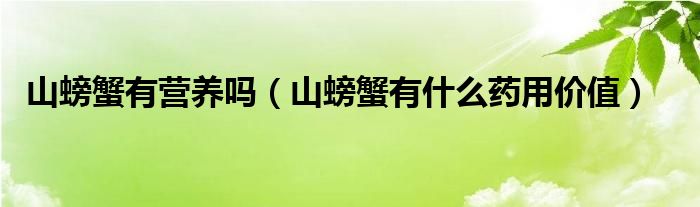 山螃蟹有营养吗（山螃蟹有什么药用价值）